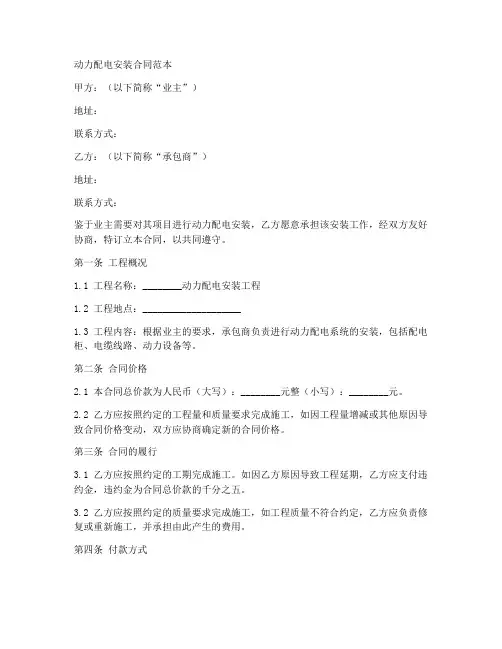 动力配电安装合同范本

甲方：（以下简称“业主”）

地址：

联系方式：

乙方：（以下简称“承包商”）

地址：

联系方式：

鉴于业主需要对其项目进行动力配电安装，乙方愿意承担该安装工作，经双方友好协商，特订立本合同，以共同遵守。

第一条 工程概况

1.1 工程名称：________动力配电安装工程

1.2 工程地点：____________________

1.3 工程内容：根据业主的要求，承包商负责进行动力配电系统的安装，包括配电柜、电缆线路、动力设备等。

第二条 合同价格

2.1 本合同总价款为人民币（大写）：________元整（小写）：________元。

2.2 乙方应按照约定的工程量和质量要求完成施工，如因工程量增减或其他原因导致合同价格变动，双方应协商确定新的合同价格。

第三条 合同的履行

3.1 乙方应按照约定的工期完成施工。如因乙方原因导致工程延期，乙方应支付违约金，违约金为合同总价款的千分之五。

3.2 乙方应按照约定的质量要求完成施工，如工程质量不符合约定，乙方应负责修复或重新施工，并承担由此产生的费用。

第四条 付款方式